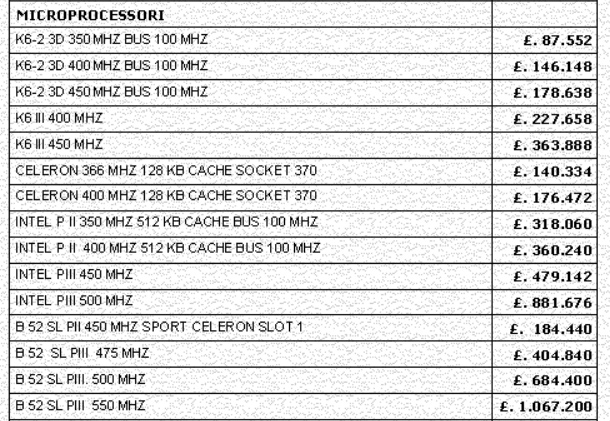 | MICROPROCESSORI | |
|---|---|
| K6-2 3D 350 MHZ BUS 100 MHZ | £. 87.552 |
| K6-2 3D 400 MHZ BUS 100 MHZ | £. 146.148 |
| K6-2 3D 450 MHZ BUS 100 MHZ | £. 178.638 |
| K6 III 400 MHZ | £. 227.658 |
| K6 III 450 MHZ | £. 363.888 |
| CELERON 366 MHZ 128 KB CACHE SOCKET 370 | £. 140.334 |
| CELERON 400 MHZ 128 KB CACHE SOCKET 370 | £. 176.472 |
| INTEL P II 350 MHZ 512 KB CACHE BUS 100 MHZ | £. 318.060 |
| INTEL P II 400 MHZ 512 KB CACHE BUS 100 MHZ | £. 360.240 |
| INTEL PIII 450 MHZ | £. 479.142 |
| INTEL PIII 500 MHZ | £. 881.676 |
| B 52 SL PII 450 MHZ SPORT CELERON SLOT 1 | £. 184.440 |
| B 52 SL PIII 475 MHZ | £. 404.840 |
| B 52 SL PIII. 500 MHZ | £. 684.400 |
| B 52 SL PIII 550 MHZ | £. 1.067.200 |